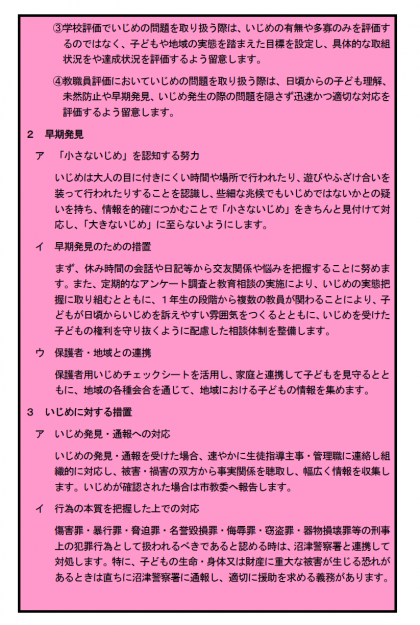 ③学校評価でいじめの問題を取り扱う際は、いじめの有無や多寡のみを評価するのではなく、子どもや地域の実態を踏まえた目標を設定し、具体的な取組状況をや達成状況を評価するよう留意します。

④教職員評価においていじめの問題を取り扱う際は、日頃からの子ども理解、未然防止や早期発見、いじめ発生の際の問題を隠さず迅速かつ適切な対応を評価するよう留意します。

2　早期発見

ア　「小さないじめ」を認知する努力

いじめは大人の目に付きにくい時間や場所で行われたり、遊びやふざけ合いを装って行われたりすることを認識し、些細な兆候でもいじめではないかとの疑いを持ち、情報を的確につかむことで「小さないじめ」をきちんと見付けて対応し、「大きないじめ」に至らないようにします。

イ　早期発見のための措置

まず、休み時間の会話や日記等から交友関係や悩みを把握することに努めます。また、定期的なアンケート調査と教育相談の実施により、いじめの実態把握に取り組むとともに、1年生の段階から複数の教員が関わることにより、子どもが日頃からいじめを訴えやすい雰囲気をつくるとともに、いじめを受けた子どもの権利を守り抜くように配慮した相談体制を整備します。

ウ　保護者・地域との連携

保護者用いじめチェックシートを活用し、家庭と連携して子どもを見守るとともに、地域の各種会合を通じて、地域における子どもの情報を集めます。

3　いじめに対する措置

ア　いじめ発見・通報への対応

いじめの発見・通報を受けた場合、速やかに生徒指導主事・管理職に連絡し組織的に対応し、被害・禍害の双方から事実関係を聴取し、幅広く情報を収集します。いじめが確認された場合は市教委へ報告します。

イ　行為の本質を把握した上での対応

傷害罪・暴行罪・脅迫罪・名誉毀損罪・侮辱罪・窃盗罪・器物損壊罪等の刑事上の犯罪行為として扱われるべきであると認める時は、沼津警察署と連携して対処します。特に、子どもの生命・身体又は財産に重大な被害が生じる恐れがあるときは直ちに沼津警察署に通報し、適切に援助を求める義務があります。